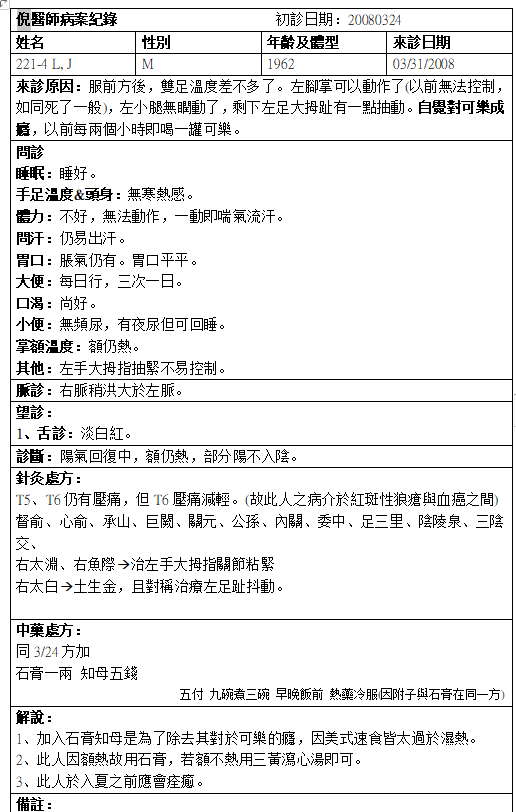 倪醫師病案紀錄　　初診日期：20080324

| 姓名 | 性別 | 年齡及體型 | 來診日期 |
|---|---|---|---|
| 221-4 L, J | M | 1962 | 03/31/2008 |

來診原因：服前方後，雙足溫度差不多了。左腳掌可以動作了(以前無法控制，如同死了一般)，左小腿無瞤動了，剩下左足大拇趾有一點抽動。自覺對可樂成癮，以前每兩個小時即喝一罐可樂。

問診
睡眠：睡好。
手足溫度&頭身：無寒熱感。
體力：不好，無法動作，一動即喘氣流汗。
問汗：仍易出汗。
胃口：脹氣仍有。胃口平平。
大便：每日行，三次一日。
口渴：尚好。
小便：無頻尿，有夜尿但可回睡。
掌額溫度：額仍熱。
其他：左手大拇指抽緊不易控制。

脈診：右脈稍洪大於左脈。

望診：
1、舌診：淡白紅。

診斷：陽氣回復中，額仍熱，部分陽不入陰。

針灸處方：
T5、T6 仍有壓痛，但 T6 壓痛減輕。(故此人之病介於紅斑性狼瘡與血癌之間)
督俞、心俞、承山、巨闕、關元、公孫、內關、委中、足三里、陰陵泉、三陰交、
右太淵、右魚際→治左手大拇指關節粘緊
右太白→土生金，且對稱治療左足趾抖動。

中藥處方：
同 3/24 方加
石膏一兩 知母五錢
五付 九碗煮三碗 早晚飯前 熱藥冷服(因附子與石膏在同一方)

解說：
1、加入石膏知母是為了除去其對於可樂的癮，因美式速食皆太過於濕熱。
2、此人因額熱故用石膏，若額不熱用三黃瀉心湯即可。
3、此人於入夏之前應會痊癒。

備註：